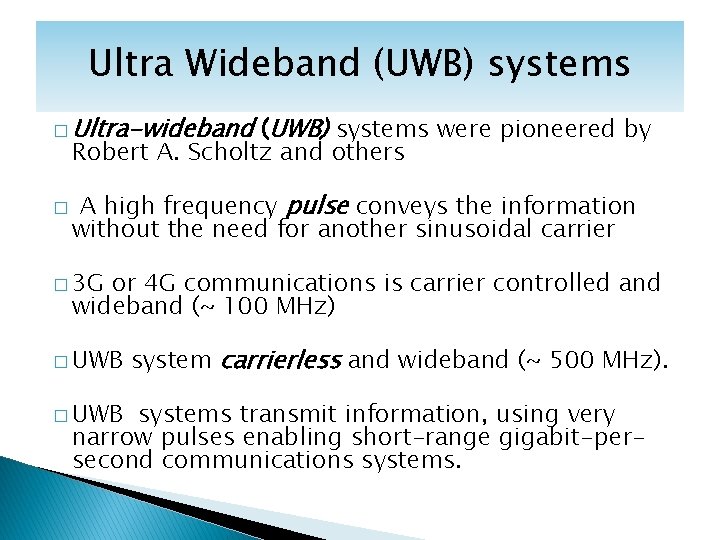 Ultra Wideband (UWB) systems

□ Ultra-wideband (UWB) systems were pioneered by Robert A. Scholtz and others

□ A high frequency pulse conveys the information without the need for another sinusoidal carrier

□ 3G or 4G communications is carrier controlled and wideband (~ 100 MHz)

□ UWB system carrierless and wideband (~ 500 MHz).

□ UWB systems transmit information, using very narrow pulses enabling short-range gigabit-per-second communications systems.